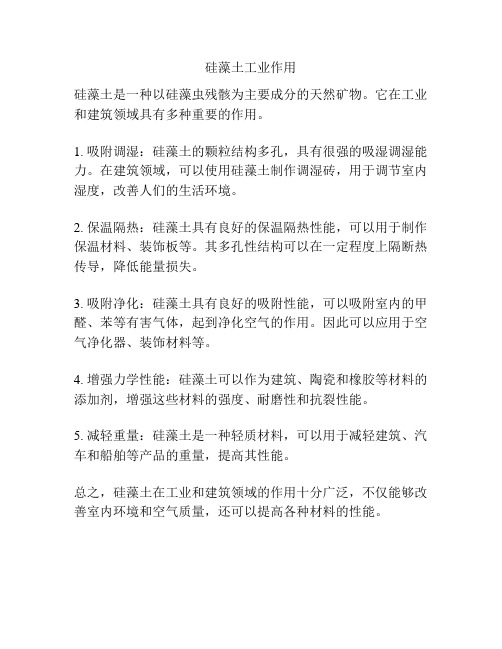 硅藻土工业作用

硅藻土是一种以硅藻虫残骸为主要成分的天然矿物。它在工业和建筑领域具有多种重要的作用。

1. 吸附调湿：硅藻土的颗粒结构多孔，具有很强的吸湿调湿能力。在建筑领域，可以使用硅藻土制作调湿砖，用于调节室内湿度，改善人们的生活环境。

2. 保温隔热：硅藻土具有良好的保温隔热性能，可以用于制作保温材料、装饰板等。其多孔性结构可以在一定程度上隔断热传导，降低能量损失。

3. 吸附净化：硅藻土具有良好的吸附性能，可以吸附室内的甲醛、苯等有害气体，起到净化空气的作用。因此可以应用于空气净化器、装饰材料等。

4. 增强力学性能：硅藻土可以作为建筑、陶瓷和橡胶等材料的添加剂，增强这些材料的强度、耐磨性和抗裂性能。

5. 减轻重量：硅藻土是一种轻质材料，可以用于减轻建筑、汽车和船舶等产品的重量，提高其性能。

总之，硅藻土在工业和建筑领域的作用十分广泛，不仅能够改善室内环境和空气质量，还可以提高各种材料的性能。